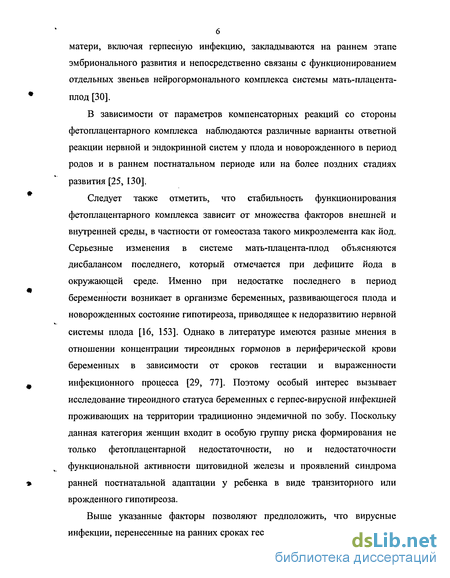 6

матери, включая герпесную инфекцию, закладываются на раннем этапе эмбрионального развития и непосредственно связаны с функционированием отдельных звеньев нейрогормонального комплекса системы мать-плацента-плод [30].

В зависимости от параметров компенсаторных реакций со стороны фетоплацентарного комплекса наблюдаются различные варианты ответной реакции нервной и эндокринной систем у плода и новорожденного в период родов и в раннем постнатальном периоде или на более поздних стадиях развития [25, 130].

Следует также отметить, что стабильность функционирования фетоплацентарного комплекса зависит от множества факторов внешней и внутренней среды, в частности от гомеостаза такого микроэлемента как йод. Серьезные изменения в системе мать-плацента-плод объясняются дисбалансом последнего, который отмечается при дефиците йода в окружающей среде. Именно при недостатке последнего в период беременности возникает в организме беременных, развивающегося плода и новорожденных состояние гипотиреоза, приводящее к недоразвитию нервной системы плода [16, 153]. Однако в литературе имеются разные мнения в отношении концентрации тиреоидных гормонов в периферической крови беременных в зависимости от сроков гестации и выраженности инфекционного процесса [29, 77]. Поэтому особый интерес вызывает исследование тиреоидного статуса беременных с герпес-вирусной инфекцией проживающих на территории традиционно эндемичной по зобу. Поскольку данная категория женщин входит в особую группу риска формирования не только фетоплацентарной недостаточности, но и недостаточности функциональной активности щитовидной железы и проявлений синдрома ранней постнатальной адаптации у ребенка в виде транзиторного или врожденного гипотиреоза.

Выше указанные факторы позволяют предположить, что вирусные инфекции, перенесенные на ранних сроках гес

dsLib.net
библиотека диссертаций